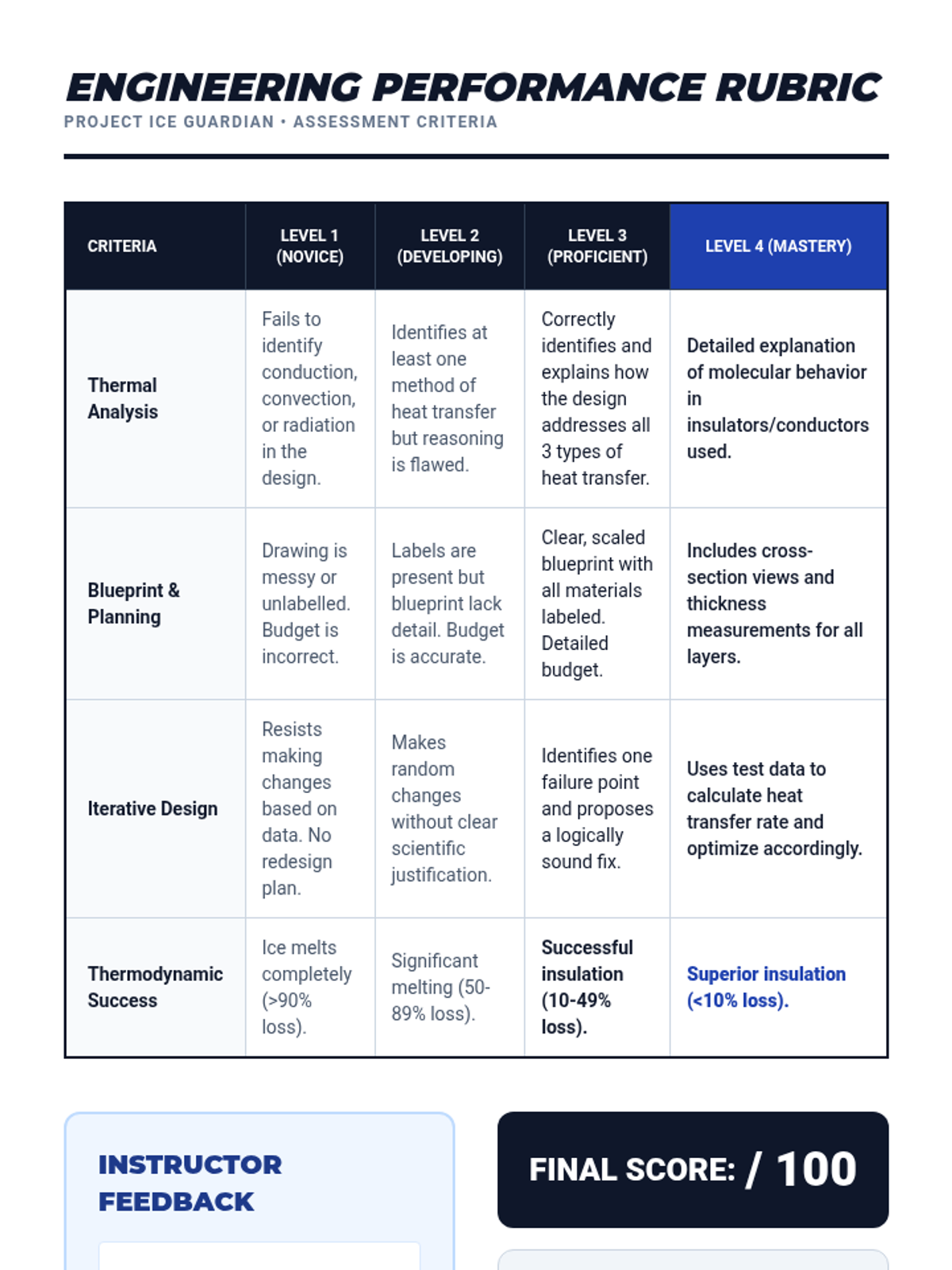 ENGINEERING PERFORMANCE RUBRIC
PROJECT ICE GUARDIAN • ASSESSMENT CRITERIA

| CRITERIA | LEVEL 1 (NOVICE) | LEVEL 2 (DEVELOPING) | LEVEL 3 (PROFICIENT) | LEVEL 4 (MASTERY) |
|---|---|---|---|---|
| Thermal Analysis | Fails to identify conduction, convection, or radiation in the design. | Identifies at least one method of heat transfer but reasoning is flawed. | Correctly identifies and explains how the design addresses all 3 types of heat transfer. | Detailed explanation of molecular behavior in insulators/conductors used. |
| Blueprint & Planning | Drawing is messy or unlabelled. Budget is incorrect. | Labels are present but blueprint lack detail. Budget is accurate. | Clear, scaled blueprint with all materials labeled. Detailed budget. | Includes cross-section views and thickness measurements for all layers. |
| Iterative Design | Resists making changes based on data. No redesign plan. | Makes random changes without clear scientific justification. | Identifies one failure point and proposes a logically sound fix. | Uses test data to calculate heat transfer rate and optimize accordingly. |
| Thermodynamic Success | Ice melts completely (>90% loss). | Significant melting (50-89% loss). | Successful insulation (10-49% loss). | Superior insulation (<10% loss). |

INSTRUCTOR FEEDBACK

FINAL SCORE: / 100